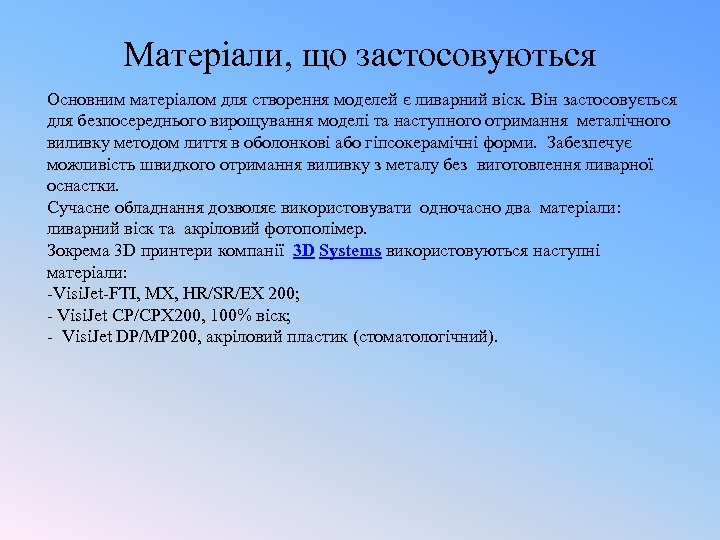 Матеріали, що застосовуються

Основним матеріалом для створення моделей є ливарний віск. Він застосовується для безпосереднього вирощування моделі та наступного отримання металічного виливку методом лиття в оболонкові або гіпсокерамічні форми. Забезпечує можливість швидкого отримання виливку з металу без виготовлення ливарної оснастки.
Сучасне обладнання дозволяє використовувати одночасно два матеріали: ливарний віск та акріловий фотополімер.
Зокрема 3D принтери компанії 3D Systems використовуються наступні матеріали:
-VisiJet-FTI, MX, HR/SR/EX 200;
- VisiJet CP/CPX200, 100% віск;
- VisiJet DP/MP200, акріловий пластик (стоматологічний).